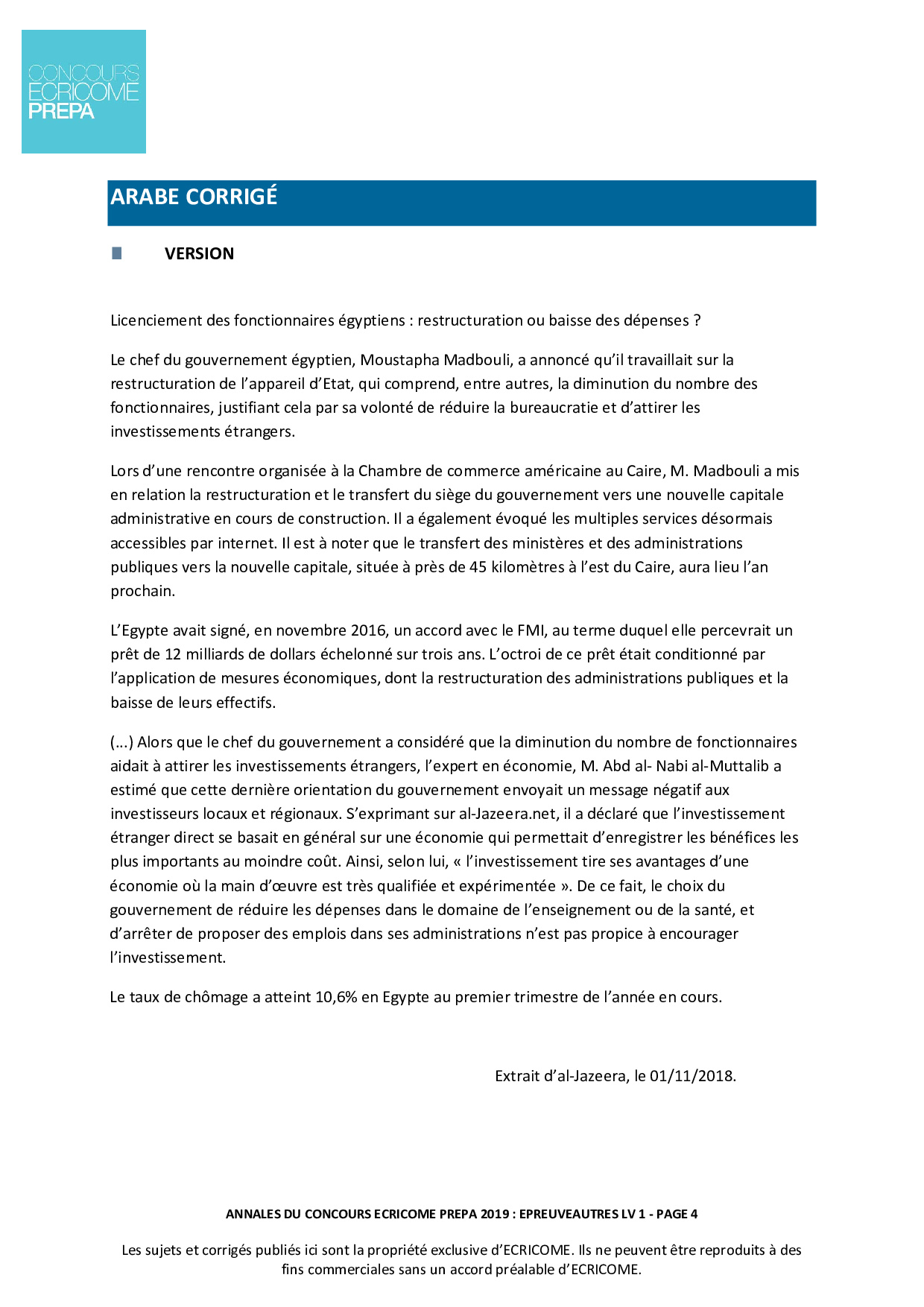 CONCOURS
ECRICOME
PREPA

ARABE CORRIGÉ

VERSION

Licenciement des fonctionnaires égyptiens : restructuration ou baisse des dépenses ?

Le chef du gouvernement égyptien, Moustapha Madbouli, a annoncé qu'il travaillait sur la restructuration de l'appareil d'Etat, qui comprend, entre autres, la diminution du nombre des fonctionnaires, justifiant cela par sa volonté de réduire la bureaucratie et d'attirer les investissements étrangers.

Lors d'une rencontre organisée à la Chambre de commerce américaine au Caire, M. Madbouli a mis en relation la restructuration et le transfert du siège du gouvernement vers une nouvelle capitale administrative en cours de construction. Il a également évoqué les multiples services désormais accessibles par internet. Il est à noter que le transfert des ministères et des administrations publiques vers la nouvelle capitale, située à près de 45 kilomètres à l'est du Caire, aura lieu l'an prochain.

L'Egypte avait signé, en novembre 2016, un accord avec le FMI, au terme duquel elle percevrait un prêt de 12 milliards de dollars échelonné sur trois ans. L'octroi de ce prêt était conditionné par l'application de mesures économiques, dont la restructuration des administrations publiques et la baisse de leurs effectifs.

(...) Alors que le chef du gouvernement a considéré que la diminution du nombre de fonctionnaires aidait à attirer les investissements étrangers, l'expert en économie, M. Abd al- Nabi al-Muttalib a estimé que cette dernière orientation du gouvernement envoyait un message négatif aux investisseurs locaux et régionaux. S'exprimant sur al-Jazeera.net, il a déclaré que l'investissement étranger direct se basait en général sur une économie qui permettait d'enregistrer les bénéfices les plus importants au moindre coût. Ainsi, selon lui, « l'investissement tire ses avantages d'une économie où la main d'œuvre est très qualifiée et expérimentée ». De ce fait, le choix du gouvernement de réduire les dépenses dans le domaine de l'enseignement ou de la santé, et d'arrêter de proposer des emplois dans ses administrations n'est pas propice à encourager l'investissement.

Le taux de chômage a atteint 10,6% en Egypte au premier trimestre de l'année en cours.

Extrait d'al-Jazeera, le 01/11/2018.

ANNALES DU CONCOURS ECRICOME PREPA 2019 : EPREUVEAUTRES LV 1 - PAGE 4

Les sujets et corrigés publiés ici sont la propriété exclusive d'ECRICOME. Ils ne peuvent être reproduits à des fins commerciales sans un accord préalable d'ECRICOME.